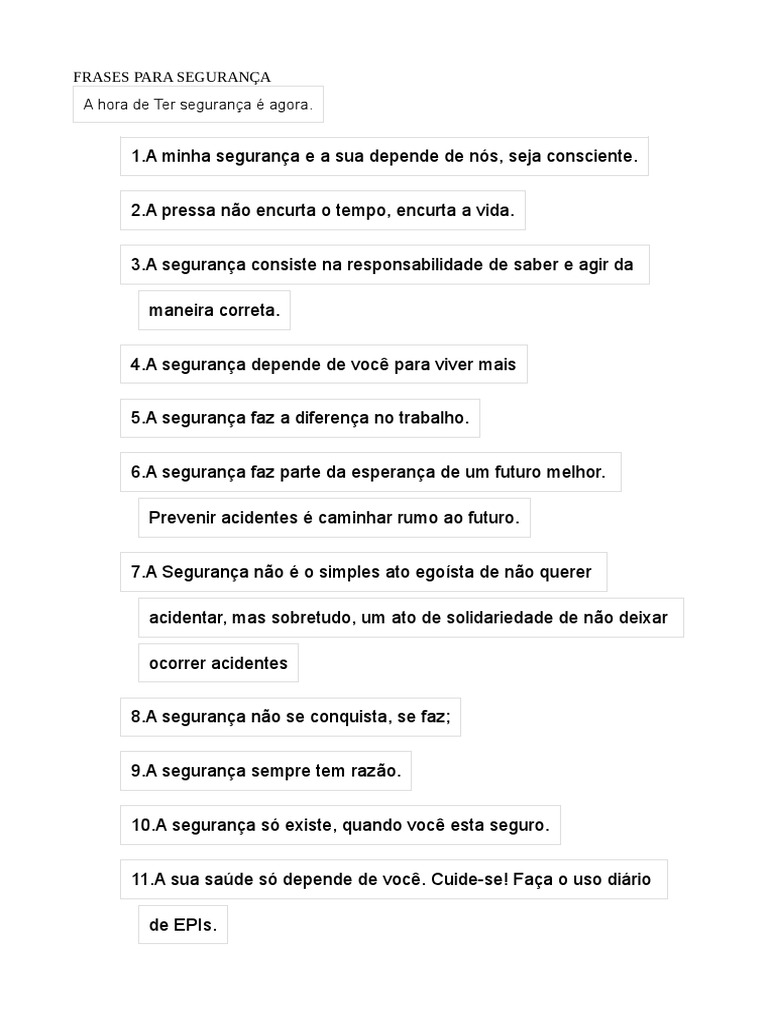 FRASES PARA SEGURANÇA

A hora de Ter segurança é agora.

1.A minha segurança e a sua depende de nós, seja consciente.

2.A pressa não encurta o tempo, encurta a vida.

3.A segurança consiste na responsabilidade de saber e agir da maneira correta.

4.A segurança depende de você para viver mais

5.A segurança faz a diferença no trabalho.

6.A segurança faz parte da esperança de um futuro melhor. Prevenir acidentes é caminhar rumo ao futuro.

7.A Segurança não é o simples ato egoísta de não querer acidentar, mas sobretudo, um ato de solidariedade de não deixar ocorrer acidentes

8.A segurança não se conquista, se faz;

9.A segurança sempre tem razão.

10.A segurança só existe, quando você esta seguro.

11.A sua saúde só depende de você. Cuide-se! Faça o uso diário de EPIs.